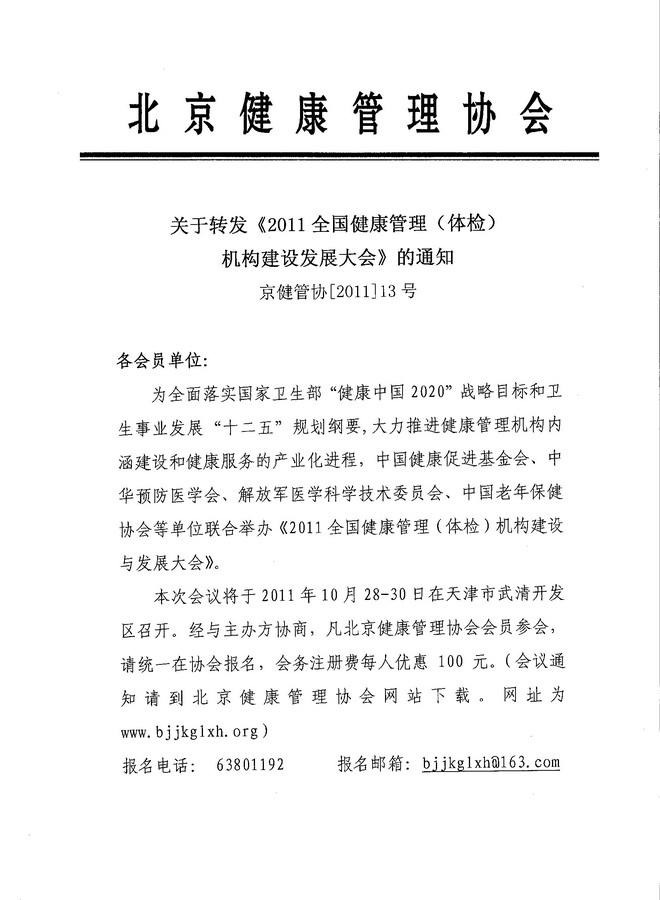 北京健康管理协会

关于转发《2011 全国健康管理（体检）机构建设发展大会》的通知

京健管协[2011]13 号

各会员单位:

为全面落实国家卫生部“健康中国 2020”战略目标和卫生事业发展“十二五”规划纲要,大力推进健康管理机构内涵建设和健康服务的产业化进程，中国健康促进基金会、中华预防医学会、解放军医学科学技术委员会、中国老年保健协会等单位联合举办《2011 全国健康管理（体检）机构建设与发展大会》。

本次会议将于 2011 年 10 月 28-30 日在天津市武清开发区召开。经与主办方协商，凡北京健康管理协会会员参会，请统一在协会报名，会务注册费每人优惠 100 元。(会议通知请到北京健康管理协会网站下载。网址为 www.bjjkglxh.org)

报名电话: 63801192　　报名邮箱: bjjkglxh@163.com